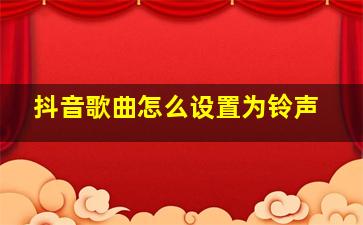 抖音歌曲怎么设置为铃声